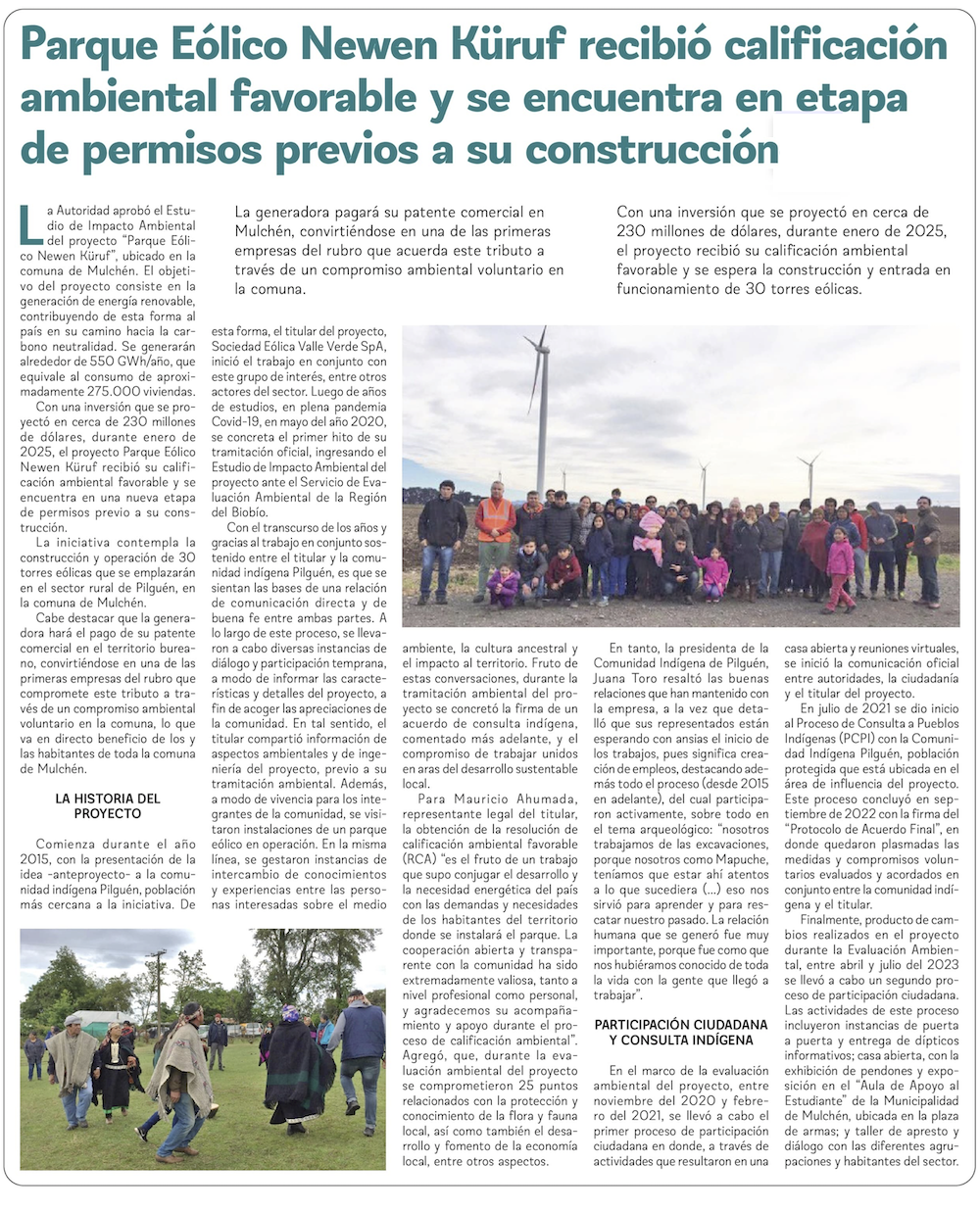 Parque Eólico Newen Küruf recibió calificación ambiental favorable y se encuentra en etapa de permisos previos a su construcción

La generadora pagará su patente comercial en Mulchén, convirtiéndose en una de las primeras empresas del rubro que acuerda este tributo a través de un compromiso ambiental voluntario en la comuna.

Con una inversión que se proyectó en cerca de 230 millones de dólares, durante enero de 2025, el proyecto recibió su calificación ambiental favorable y se espera la construcción y entrada en funcionamiento de 30 torres eólicas.

La Autoridad aprobó el Estudio de Impacto Ambiental del proyecto "Parque Eólico Newen Küruf", ubicado en la comuna de Mulchén. El objetivo del proyecto consiste en la generación de energía renovable, contribuyendo de esta forma al país en su camino hacia la carbono neutralidad. Se generarán alrededor de 550 GWh/año, que equivale al consumo de aproximadamente 275.000 viviendas.

Con una inversión que se proyectó en cerca de 230 millones de dólares, durante enero de 2025, el proyecto Parque Eólico Newen Küruf recibió su calificación ambiental favorable y se encuentra en una nueva etapa de permisos previo a su construcción.

La iniciativa contempla la construcción y operación de 30 torres eólicas que se emplazarán en el sector rural de Pilguén, en la comuna de Mulchén.

Cabe destacar que la generadora hará el pago de su patente comercial en el territorio bureano, convirtiéndose en una de las primeras empresas del rubro que compromete este tributo a través de un compromiso ambiental voluntario en la comuna, lo que va en directo beneficio de los y las habitantes de toda la comuna de Mulchén.

LA HISTORIA DEL PROYECTO

Comienza durante el año 2015, con la presentación de la idea -anteproyecto- a la comunidad indígena Pilguén, población más cercana a la iniciativa. De esta forma, el titular del proyecto, Sociedad Eólica Valle Verde SpA, inició el trabajo en conjunto con este grupo de interés, entre otros actores del sector. Luego de años de estudios, en plena pandemia Covid-19, en mayo del año 2020, se concreta el primer hito de su tramitación oficial, ingresando el Estudio de Impacto Ambiental del proyecto ante el Servicio de Evaluación Ambiental de la Región del Biobío.

Con el transcurso de los años y gracias al trabajo en conjunto sostenido entre el titular y la comunidad indígena Pilguén, es que se sientan las bases de una relación de comunicación directa y de buena fe entre ambas partes. A lo largo de este proceso, se llevaron a cabo diversas instancias de diálogo y participación temprana, a modo de informar las características y detalles del proyecto, a fin de acoger las apreciaciones de la comunidad. En tal sentido, el titular compartió información de aspectos ambientales y de ingeniería del proyecto, previo a su tramitación ambiental. Además, a modo de vivencia para los integrantes de la comunidad, se visitaron instalaciones de un parque eólico en operación. En la misma línea, se gestaron instancias de intercambio de conocimientos y experiencias entre las personas interesadas sobre el medio ambiente, la cultura ancestral y el impacto al territorio. Fruto de estas conversaciones, durante la tramitación ambiental del proyecto se concretó la firma de un acuerdo de consulta indígena, comentado más adelante, y el compromiso de trabajar unidos en aras del desarrollo sustentable local.

Para Mauricio Ahumada, representante legal del titular, la obtención de la resolución de calificación ambiental favorable (RCA) "es el fruto de un trabajo que supo conjugar el desarrollo y la necesidad energética del país con las demandas y necesidades de los habitantes del territorio donde se instalará el parque. La cooperación abierta y transparente con la comunidad ha sido extremadamente valiosa, tanto a nivel profesional como personal, y agradecemos su acompañamiento y apoyo durante el proceso de calificación ambiental". Agregó, que, durante la evaluación ambiental del proyecto se comprometieron 25 puntos relacionados con la protección y conocimiento de la flora y fauna local, así como también el desarrollo y fomento de la economía local, entre otros aspectos.

En tanto, la presidenta de la Comunidad Indígena de Pilguén, Juana Toro resaltó las buenas relaciones que han mantenido con la empresa, a la vez que detalló que sus representados están esperando con ansias el inicio de los trabajos, pues significa creación de empleos, destacando además todo el proceso (desde 2015 en adelante), del cual participaron activamente, sobre todo en el tema arqueológico: "nosotros trabajamos de las excavaciones, porque nosotros como Mapuche, teníamos que estar ahí atentos a lo que sucediera (...) eso nos sirvió para aprender y para rescatar nuestro pasado. La relación humana que se generó fue muy importante, porque fue como que nos hubiéramos conocido de toda la vida con la gente que llegó a trabajar".

PARTICIPACIÓN CIUDADANA Y CONSULTA INDÍGENA

En el marco de la evaluación ambiental del proyecto, entre noviembre del 2020 y febrero del 2021, se llevó a cabo el primer proceso de participación ciudadana en donde, a través de actividades que resultaron en una casa abierta y reuniones virtuales, se inició la comunicación oficial entre autoridades, la ciudadanía y el titular del proyecto.

En julio de 2021 se dio inicio al Proceso de Consulta a Pueblos Indígenas (PCPI) con la Comunidad Indígena Pilguén, población protegida que está ubicada en el área de influencia del proyecto. Este proceso concluyó en septiembre de 2022 con la firma del "Protocolo de Acuerdo Final", en donde quedaron plasmadas las medidas y compromisos voluntarios evaluados y acordados en conjunto entre la comunidad indígena y el titular.

Finalmente, producto de cambios realizados en el proyecto durante la Evaluación Ambiental, entre abril y julio del 2023 se llevó a cabo un segundo proceso de participación ciudadana. Las actividades de este proceso incluyeron instancias de puerta a puerta y entrega de dípticos informativos; casa abierta, con la exhibición de pendones y exposición en el "Aula de Apoyo al Estudiante" de la Municipalidad de Mulchén, ubicada en la plaza de armas; y taller de apresto y diálogo con las diferentes agrupaciones y habitantes del sector.